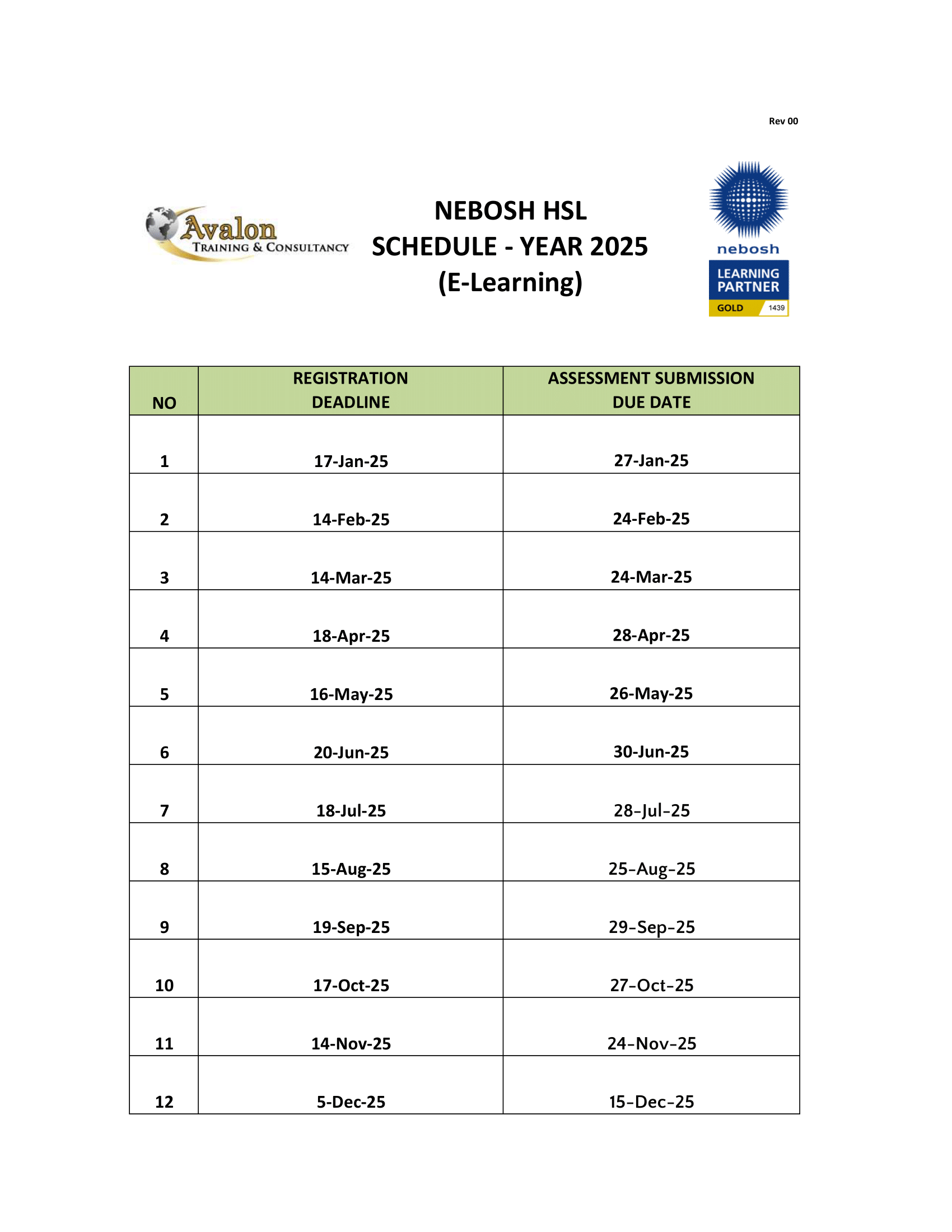 Rev 00

Avalon
TRAINING & CONSULTANCY

NEBOSH HSL
SCHEDULE - YEAR 2025
(E-Learning)

nebosh
LEARNING PARTNER
GOLD 1439

| NO | REGISTRATION DEADLINE | ASSESSMENT SUBMISSION DUE DATE |
|---|---|---|
| 1 | 17-Jan-25 | 27-Jan-25 |
| 2 | 14-Feb-25 | 24-Feb-25 |
| 3 | 14-Mar-25 | 24-Mar-25 |
| 4 | 18-Apr-25 | 28-Apr-25 |
| 5 | 16-May-25 | 26-May-25 |
| 6 | 20-Jun-25 | 30-Jun-25 |
| 7 | 18-Jul-25 | 28-Jul-25 |
| 8 | 15-Aug-25 | 25-Aug-25 |
| 9 | 19-Sep-25 | 29-Sep-25 |
| 10 | 17-Oct-25 | 27-Oct-25 |
| 11 | 14-Nov-25 | 24-Nov-25 |
| 12 | 5-Dec-25 | 15-Dec-25 |